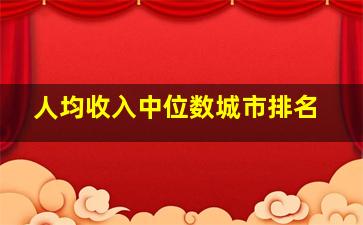 人均收入中位数城市排名